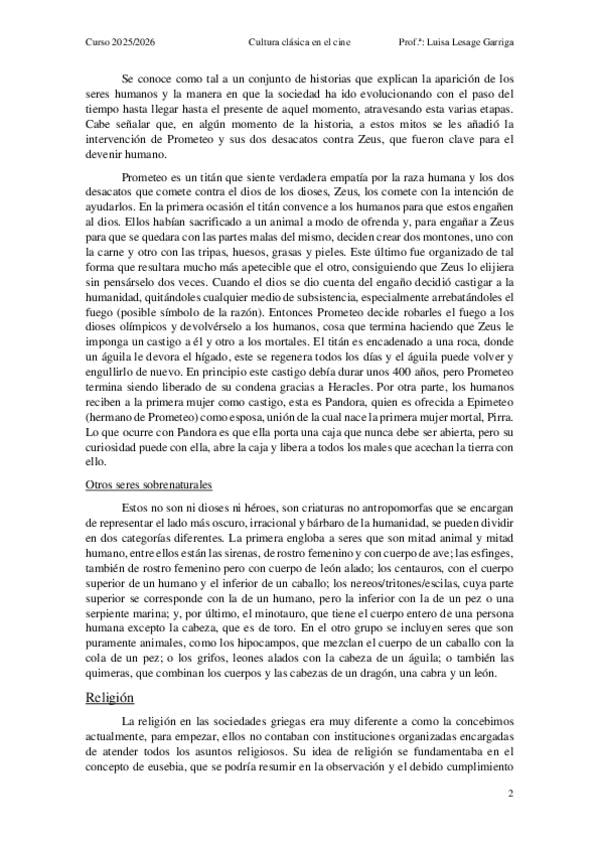 Curso 2025/2026 Cultura clásica en el cine Prof.ª: Luisa Lesage Garriga

Se conoce como tal a un conjunto de historias que explican la aparición de los seres humanos y la manera en que la sociedad ha ido evolucionando con el paso del tiempo hasta llegar hasta el presente de aquel momento, atravesando esta varias etapas. Cabe señalar que, en algún momento de la historia, a estos mitos se les añadió la intervención de Prometeo y sus dos desacatos contra Zeus, que fueron clave para el devenir humano.

Prometeo es un titán que siente verdadera empatía por la raza humana y los dos desacatos que comete contra el dios de los dioses, Zeus, los comete con la intención de ayudarlos. En la primera ocasión el titán convence a los humanos para que estos engañen al dios. Ellos habían sacrificado a un animal a modo de ofrenda y, para engañar a Zeus para que se quedara con las partes malas del mismo, deciden crear dos montones, uno con la carne y otro con las tripas, huesos, grasas y pieles. Este último fue organizado de tal forma que resultara mucho más apetecible que el otro, consiguiendo que Zeus lo elijiera sin pensárselo dos veces. Cuando el dios se dio cuenta del engaño decidió castigar a la humanidad, quitándoles cualquier medio de subsistencia, especialmente arrebatándoles el fuego (posible símbolo de la razón). Entonces Prometeo decide robarles el fuego a los dioses olímpicos y devolvérselo a los humanos, cosa que termina haciendo que Zeus le imponga un castigo a él y otro a los mortales. El titán es encadenado a una roca, donde un águila le devora el hígado, este se regenera todos los días y el águila puede volver y engullirlo de nuevo. En principio este castigo debía durar unos 400 años, pero Prometeo termina siendo liberado de su condena gracias a Heracles. Por otra parte, los humanos reciben a la primera mujer como castigo, esta es Pandora, quien es ofrecida a Epimeteo (hermano de Prometeo) como esposa, unión de la cual nace la primera mujer mortal, Pirra. Lo que ocurre con Pandora es que ella porta una caja que nunca debe ser abierta, pero su curiosidad puede con ella, abre la caja y libera a todos los males que acechan la tierra con ello.

Otros seres sobrenaturales

Estos no son ni dioses ni héroes, son criaturas no antropomorfas que se encargan de representar el lado más oscuro, irracional y bárbaro de la humanidad, se pueden dividir en dos categorías diferentes. La primera engloba a seres que son mitad animal y mitad humano, entre ellos están las sirenas, de rostro femenino y con cuerpo de ave; las esfinges, también de rostro femenino pero con cuerpo de león alado; los centauros, con el cuerpo superior de un humano y el inferior de un caballo; los nereos/tritones/escilas, cuya parte superior se corresponde con la de un humano, pero la inferior con la de un pez o una serpiente marina; y, por último, el minotauro, que tiene el cuerpo entero de una persona humana excepto la cabeza, que es de toro. En el otro grupo se incluyen seres que son puramente animales, como los hipocampos, que mezclan el cuerpo de un caballo con la cola de un pez; o los grifos, leones alados con la cabeza de un águila; o también las quimeras, que combinan los cuerpos y las cabezas de un dragón, una cabra y un león.

Religión

La religión en las sociedades griegas era muy diferente a como la concebimos actualmente, para empezar, ellos no contaban con instituciones organizadas encargadas de atender todos los asuntos religiosos. Su idea de religión se fundamentaba en el concepto de eusebia, que se podría resumir en la observación y el debido cumplimiento

2